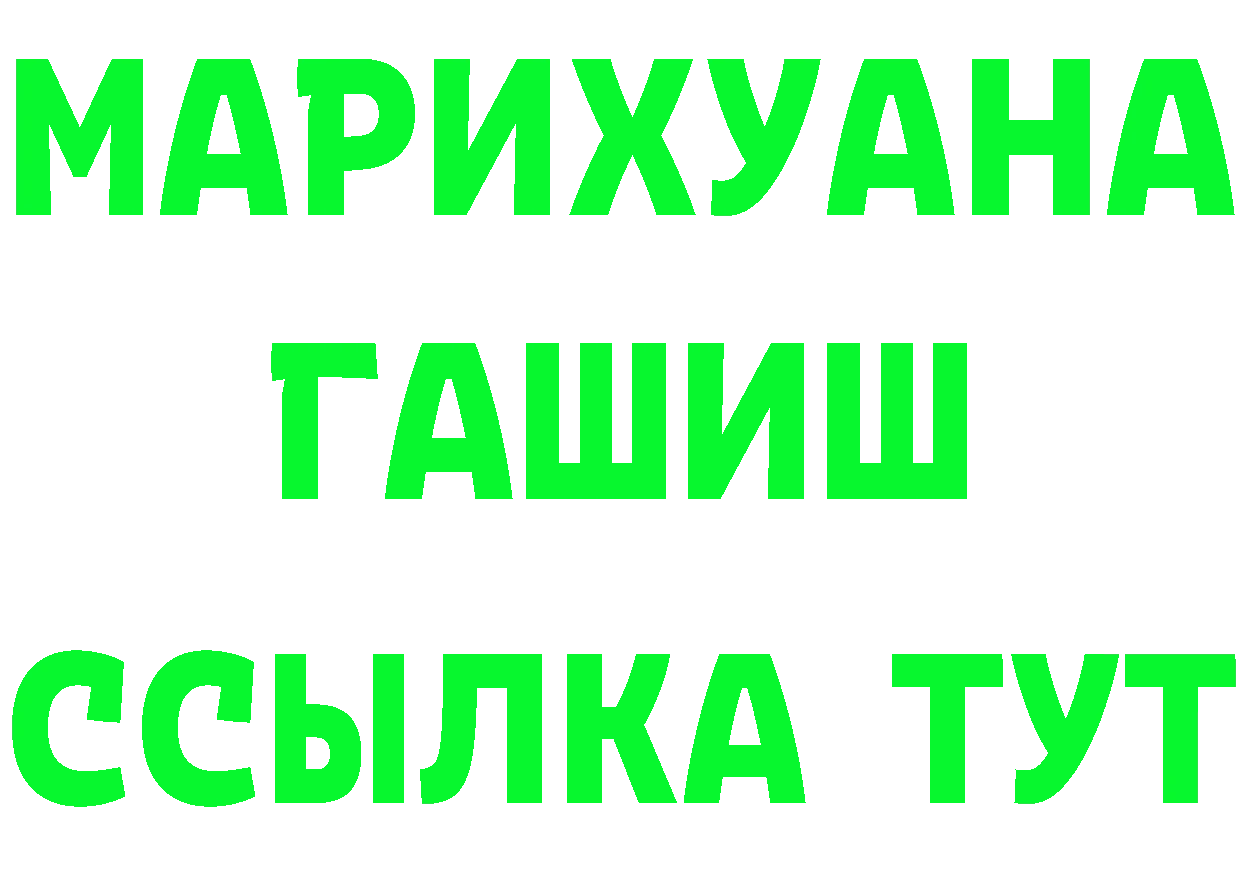 МАРИХУАНА
ГАШИШ
ССЫЛКА ТУТ